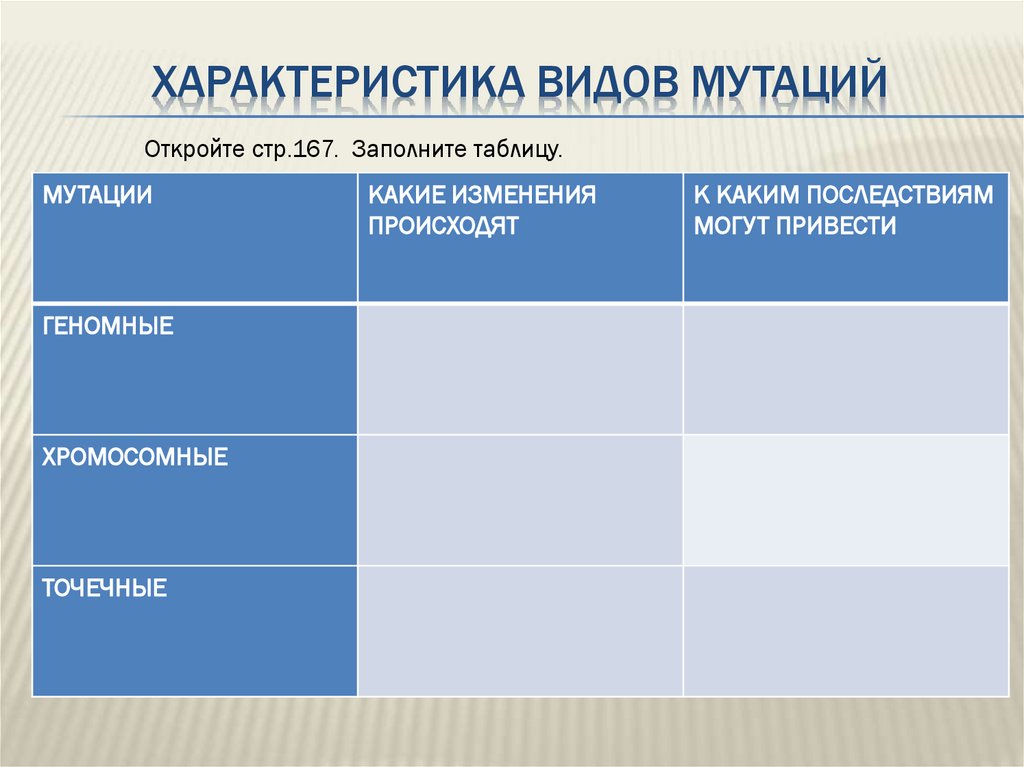 ХАРАКТЕРИСТИКА ВИДОВ МУТАЦИЙ

Откройте стр.167. Заполните таблицу.

| МУТАЦИИ | КАКИЕ ИЗМЕНЕНИЯ ПРОИСХОДЯТ | К КАКИМ ПОСЛЕДСТВИЯМ МОГУТ ПРИВЕСТИ |
|---|---|---|
| ГЕНОМНЫЕ | | |
| ХРОМОСОМНЫЕ | | |
| ТОЧЕЧНЫЕ | | |